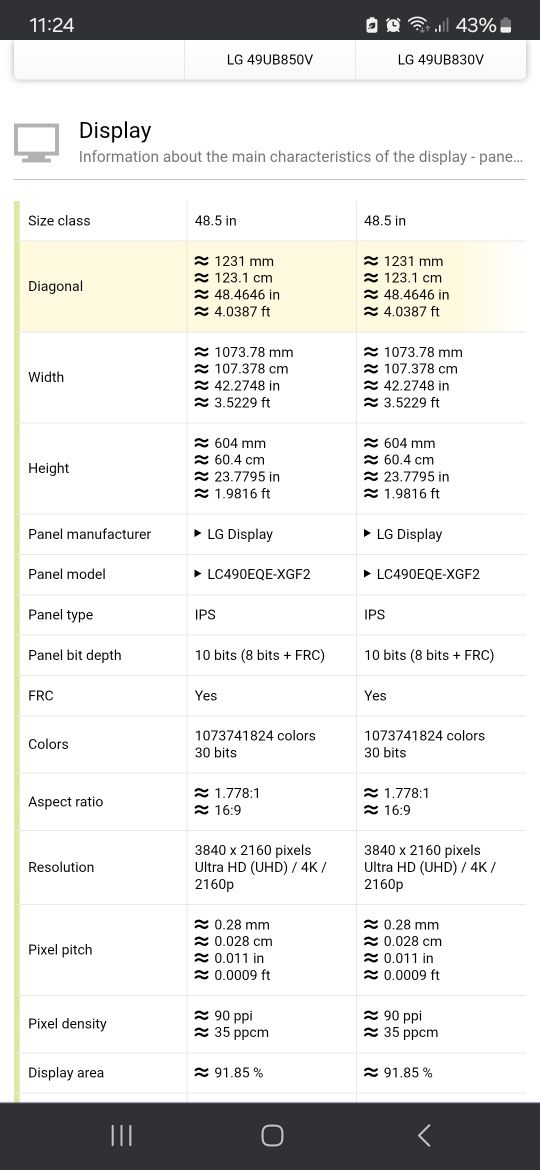 11:24 43%

| | LG 49UB850V | LG 49UB830V |
|---|---|---|

Display
Information about the main characteristics of the display - pane...

| | | |
|---|---|---|
| Size class | 48.5 in | 48.5 in |
| Diagonal | ≈ 1231 mm ≈ 123.1 cm ≈ 48.4646 in ≈ 4.0387 ft | ≈ 1231 mm ≈ 123.1 cm ≈ 48.4646 in ≈ 4.0387 ft |
| Width | ≈ 1073.78 mm ≈ 107.378 cm ≈ 42.2748 in ≈ 3.5229 ft | ≈ 1073.78 mm ≈ 107.378 cm ≈ 42.2748 in ≈ 3.5229 ft |
| Height | ≈ 604 mm ≈ 60.4 cm ≈ 23.7795 in ≈ 1.9816 ft | ≈ 604 mm ≈ 60.4 cm ≈ 23.7795 in ≈ 1.9816 ft |
| Panel manufacturer | ▸ LG Display | ▸ LG Display |
| Panel model | ▸ LC490EQE-XGF2 | ▸ LC490EQE-XGF2 |
| Panel type | IPS | IPS |
| Panel bit depth | 10 bits (8 bits + FRC) | 10 bits (8 bits + FRC) |
| FRC | Yes | Yes |
| Colors | 1073741824 colors 30 bits | 1073741824 colors 30 bits |
| Aspect ratio | ≈ 1.778:1 ≈ 16:9 | ≈ 1.778:1 ≈ 16:9 |
| Resolution | 3840 x 2160 pixels Ultra HD (UHD) / 4K / 2160p | 3840 x 2160 pixels Ultra HD (UHD) / 4K / 2160p |
| Pixel pitch | ≈ 0.28 mm ≈ 0.028 cm ≈ 0.011 in ≈ 0.0009 ft | ≈ 0.28 mm ≈ 0.028 cm ≈ 0.011 in ≈ 0.0009 ft |
| Pixel density | ≈ 90 ppi ≈ 35 ppcm | ≈ 90 ppi ≈ 35 ppcm |
| Display area | ≈ 91.85 % | ≈ 91.85 % |